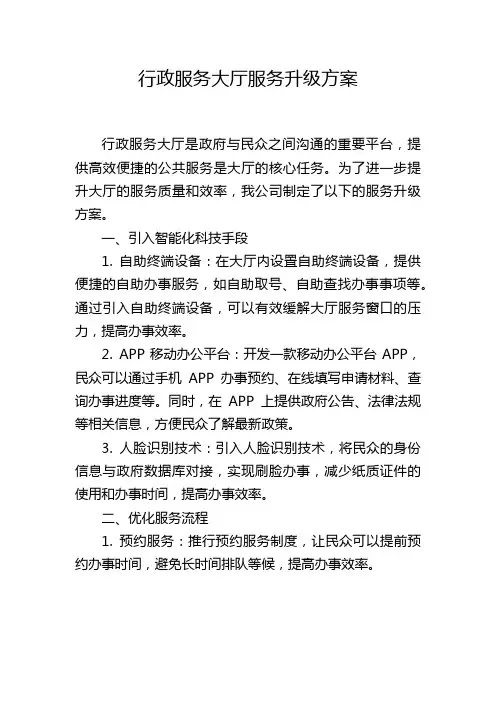 行政服务大厅服务升级方案

行政服务大厅是政府与民众之间沟通的重要平台，提供高效便捷的公共服务是大厅的核心任务。为了进一步提升大厅的服务质量和效率，我公司制定了以下的服务升级方案。

一、引入智能化科技手段

1. 自助终端设备：在大厅内设置自助终端设备，提供便捷的自助办事服务，如自助取号、自助查找办事事项等。通过引入自助终端设备，可以有效缓解大厅服务窗口的压力，提高办事效率。

2. APP 移动办公平台：开发一款移动办公平台 APP，民众可以通过手机 APP 办事预约、在线填写申请材料、查询办事进度等。同时，在 APP 上提供政府公告、法律法规等相关信息，方便民众了解最新政策。

3. 人脸识别技术：引入人脸识别技术，将民众的身份信息与政府数据库对接，实现刷脸办事，减少纸质证件的使用和办事时间，提高办事效率。

二、优化服务流程

1. 预约服务：推行预约服务制度，让民众可以提前预约办事时间，避免长时间排队等候，提高办事效率。